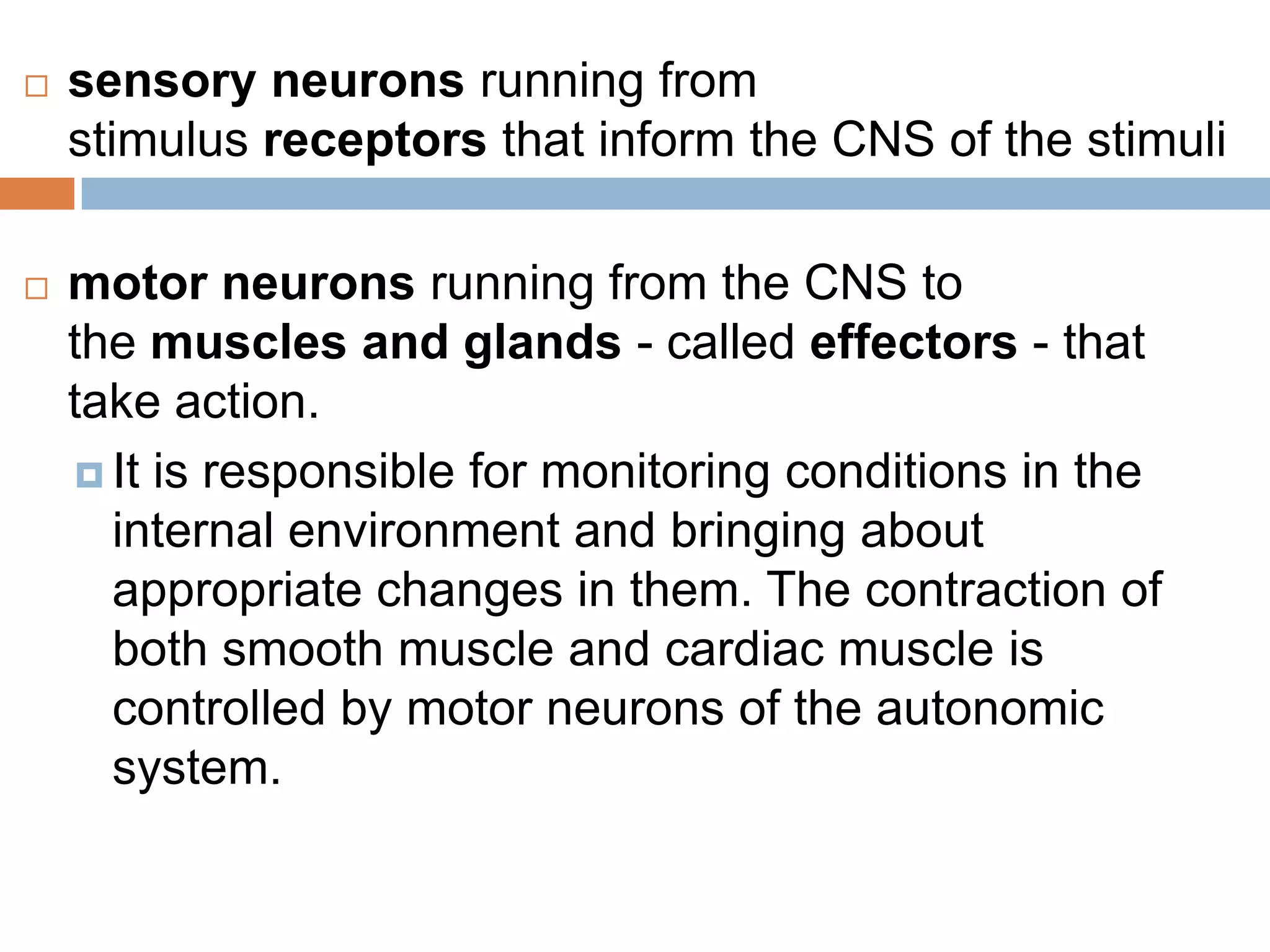 sensory neurons running from stimulus receptors that inform the CNS of the stimuli

motor neurons running from the CNS to the muscles and glands - called effectors - that take action.

It is responsible for monitoring conditions in the internal environment and bringing about appropriate changes in them. The contraction of both smooth muscle and cardiac muscle is controlled by motor neurons of the autonomic system.